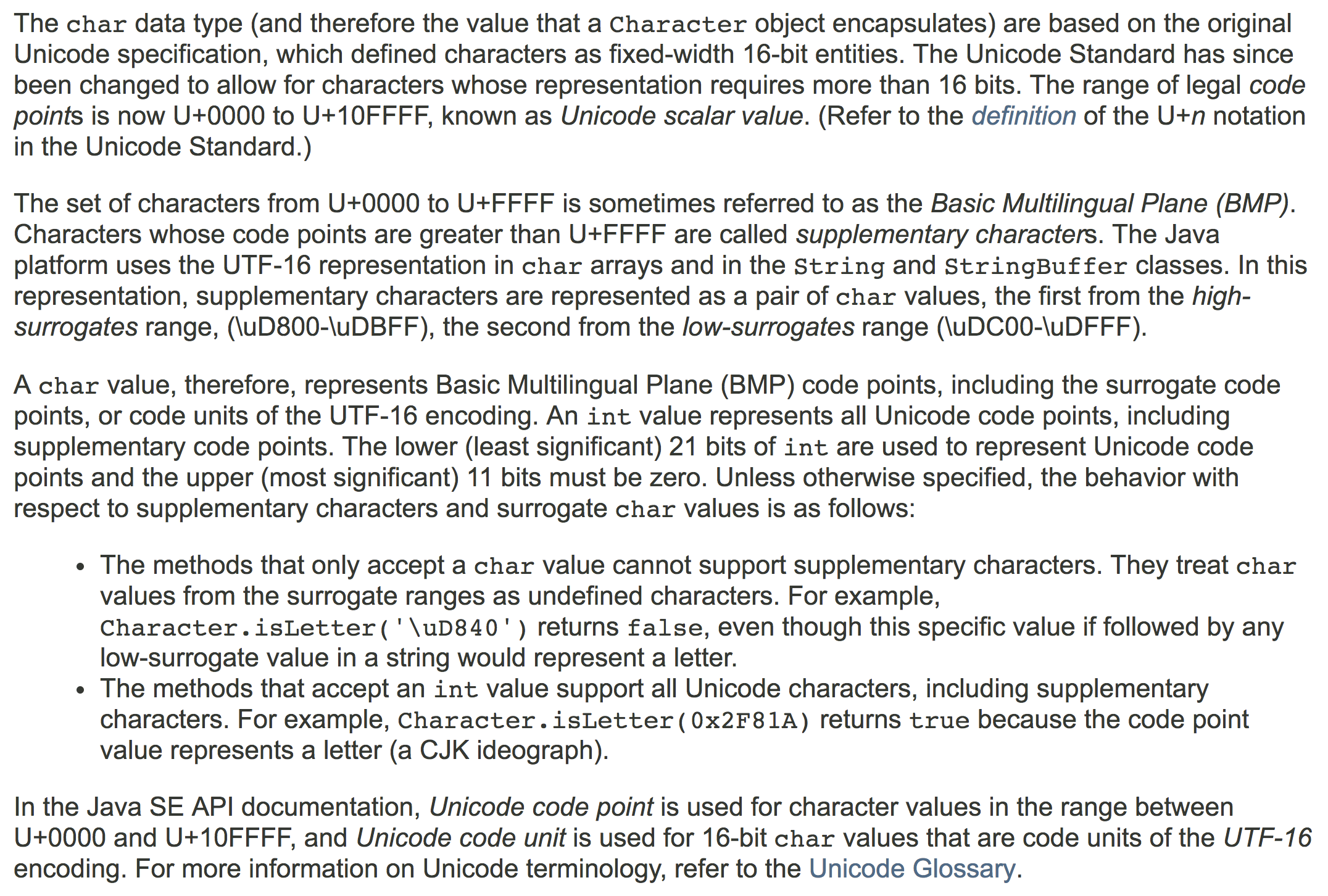 The char data type (and therefore the value that a Character object encapsulates) are based on the original Unicode specification, which defined characters as fixed-width 16-bit entities. The Unicode Standard has since been changed to allow for characters whose representation requires more than 16 bits. The range of legal code points is now U+0000 to U+10FFFF, known as Unicode scalar value. (Refer to the definition of the U+n notation in the Unicode Standard.)

The set of characters from U+0000 to U+FFFF is sometimes referred to as the Basic Multilingual Plane (BMP). Characters whose code points are greater than U+FFFF are called supplementary characters. The Java platform uses the UTF-16 representation in char arrays and in the String and StringBuffer classes. In this representation, supplementary characters are represented as a pair of char values, the first from the high-surrogates range, (\uD800-\uDBFF), the second from the low-surrogates range (\uDC00-\uDFFF).

A char value, therefore, represents Basic Multilingual Plane (BMP) code points, including the surrogate code points, or code units of the UTF-16 encoding. An int value represents all Unicode code points, including supplementary code points. The lower (least significant) 21 bits of int are used to represent Unicode code points and the upper (most significant) 11 bits must be zero. Unless otherwise specified, the behavior with respect to supplementary characters and surrogate char values is as follows:

• The methods that only accept a char value cannot support supplementary characters. They treat char values from the surrogate ranges as undefined characters. For example, Character.isLetter('\uD840') returns false, even though this specific value if followed by any low-surrogate value in a string would represent a letter.
• The methods that accept an int value support all Unicode characters, including supplementary characters. For example, Character.isLetter(0x2F81A) returns true because the code point value represents a letter (a CJK ideograph).

In the Java SE API documentation, Unicode code point is used for character values in the range between U+0000 and U+10FFFF, and Unicode code unit is used for 16-bit char values that are code units of the UTF-16 encoding. For more information on Unicode terminology, refer to the Unicode Glossary.